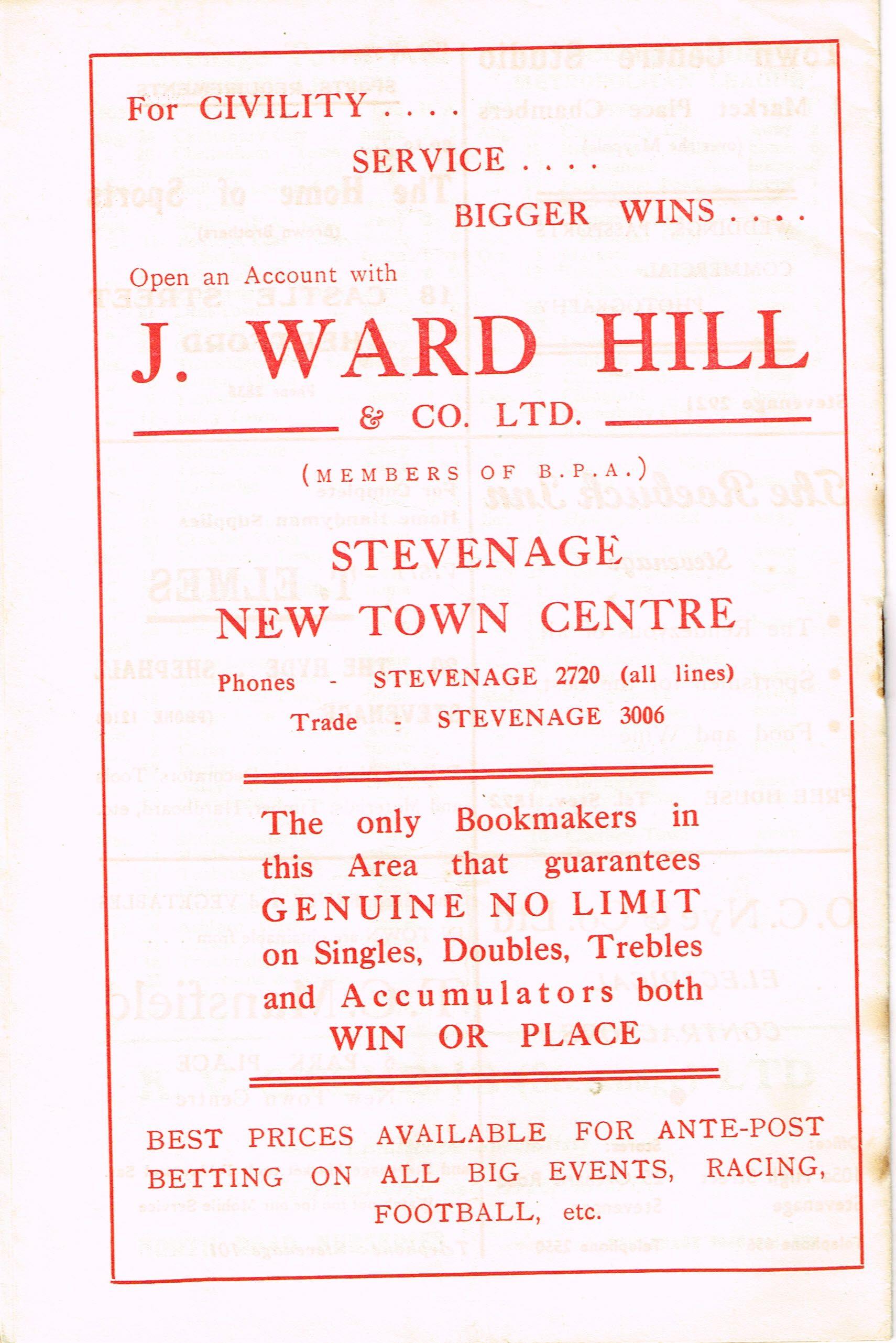 For CIVILITY . . . .

SERVICE . . . .

BIGGER WINS . . . .

Open an Account with

J. WARD HILL

& CO. LTD.

(MEMBERS OF B.P.A.)

STEVENAGE

NEW TOWN CENTRE

Phones - STEVENAGE 2720 (all lines)

Trade - STEVENAGE 3006

The only Bookmakers in this Area that guarantees GENUINE NO LIMIT on Singles, Doubles, Trebles and Accumulators both WIN OR PLACE

BEST PRICES AVAILABLE FOR ANTE-POST BETTING ON ALL BIG EVENTS, RACING, FOOTBALL, etc.